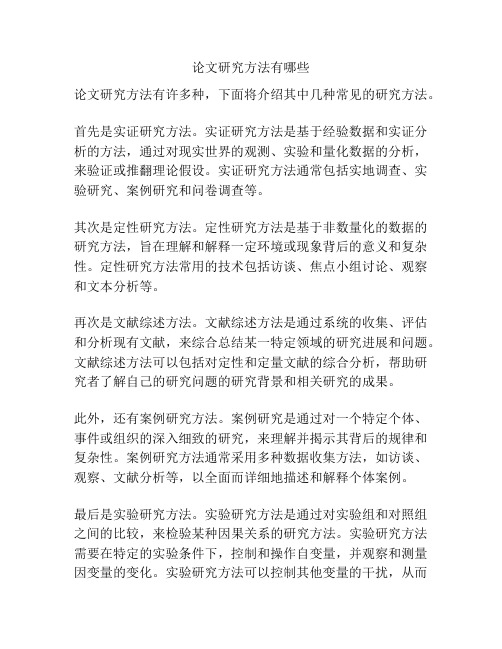 论文研究方法有哪些

论文研究方法有许多种，下面将介绍其中几种常见的研究方法。

首先是实证研究方法。实证研究方法是基于经验数据和实证分析的方法，通过对现实世界的观测、实验和量化数据的分析，来验证或推翻理论假设。实证研究方法通常包括实地调查、实验研究、案例研究和问卷调查等。

其次是定性研究方法。定性研究方法是基于非数量化的数据的研究方法，旨在理解和解释一定环境或现象背后的意义和复杂性。定性研究方法常用的技术包括访谈、焦点小组讨论、观察和文本分析等。

再次是文献综述方法。文献综述方法是通过系统的收集、评估和分析现有文献，来综合总结某一特定领域的研究进展和问题。文献综述方法可以包括对定性和定量文献的综合分析，帮助研究者了解自己的研究问题的研究背景和相关研究的成果。

此外，还有案例研究方法。案例研究是通过对一个特定个体、事件或组织的深入细致的研究，来理解并揭示其背后的规律和复杂性。案例研究方法通常采用多种数据收集方法，如访谈、观察、文献分析等，以全面而详细地描述和解释个体案例。

最后是实验研究方法。实验研究方法是通过对实验组和对照组之间的比较，来检验某种因果关系的研究方法。实验研究方法需要在特定的实验条件下，控制和操作自变量，并观察和测量因变量的变化。实验研究方法可以控制其他变量的干扰，从而